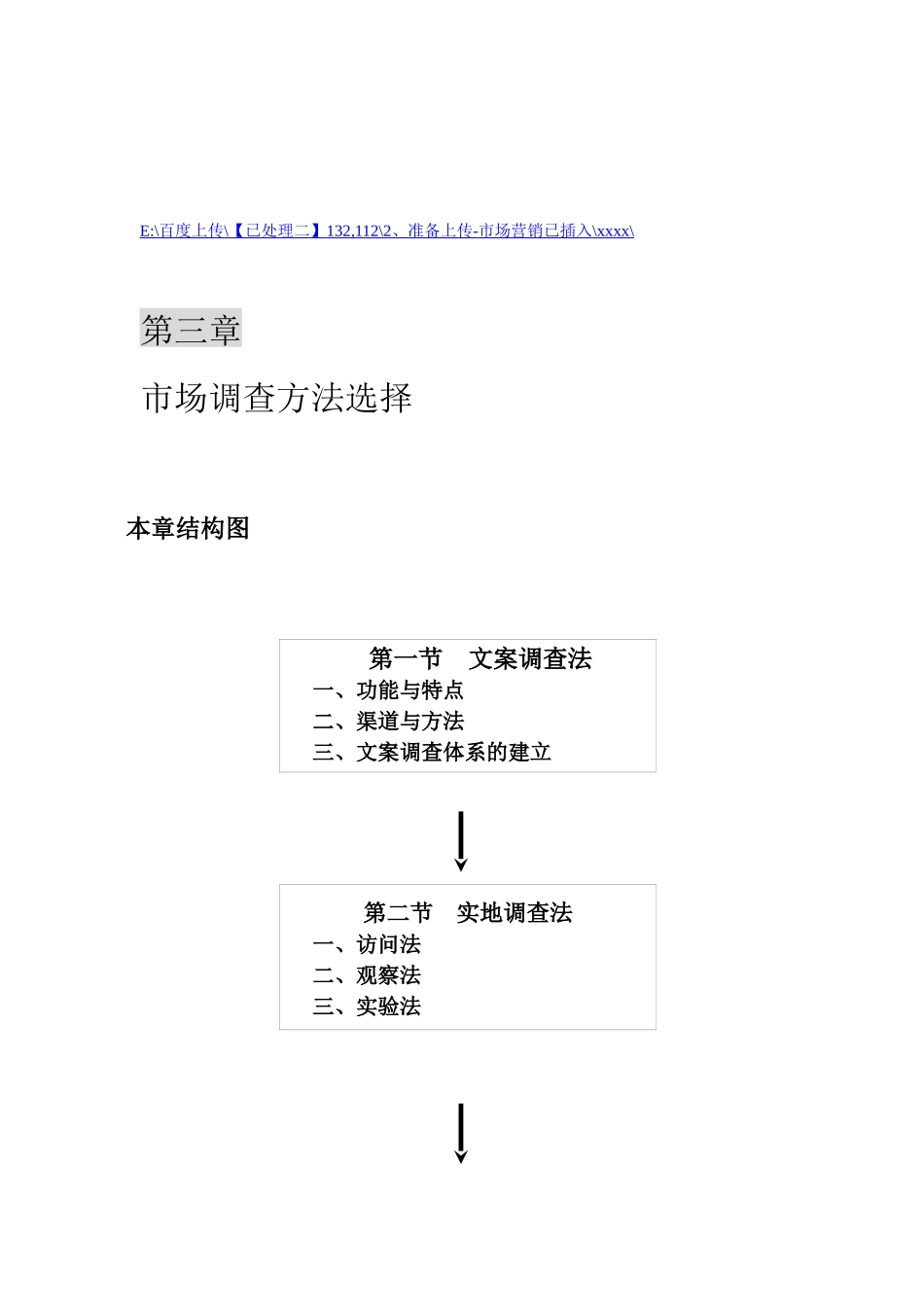 E:\百度上传\【已处理二】132,112\2、准备上传-市场营销已插入\xxxx\

第三章

市场调查方法选择

本章结构图

第一节　文案调查法
一、功能与特点
二、渠道与方法
三、文案调查体系的建立

第二节　实地调查法
一、访问法
二、观察法
三、实验法